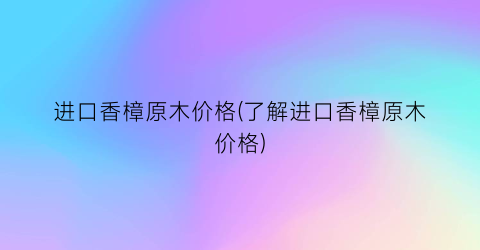 进口香樟原木价格(了解进口香樟原木价格)